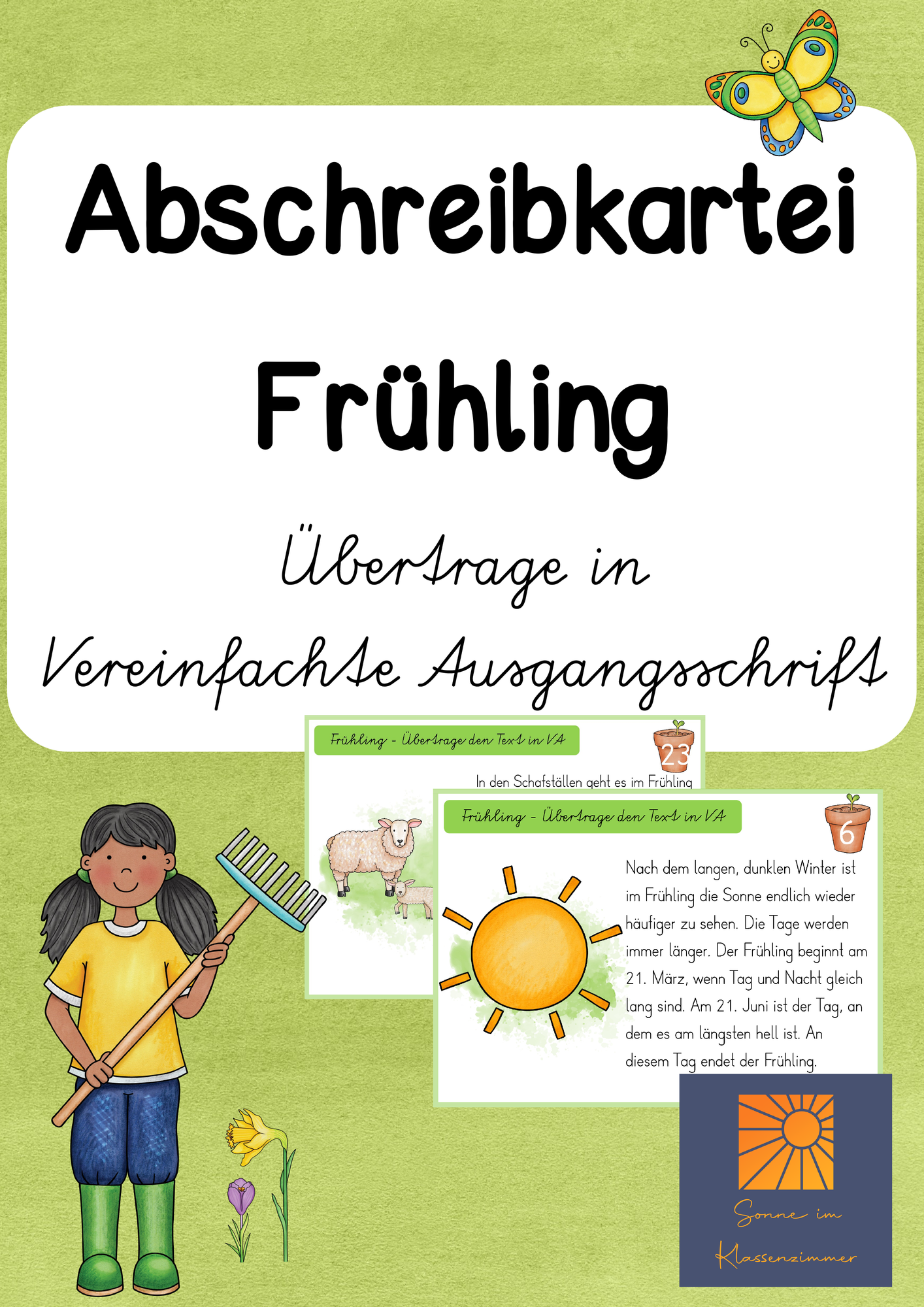 Abschreibkartei

Frühling

Übertrage in

Vereinfachte Ausgangsschrift

Frühling - Übertrage den Text in VA

23

In den Schafställen geht es im Frühling

Frühling - Übertrage den Text in VA

6

Nach dem langen, dunklen Winter ist im Frühling die Sonne endlich wieder häufiger zu sehen. Die Tage werden immer länger. Der Frühling beginnt am 21. März, wenn Tag und Nacht gleich lang sind. Am 21. Juni ist der Tag, an dem es am längsten hell ist. An diesem Tag endet der Frühling.

Sonne im Klassenzimmer